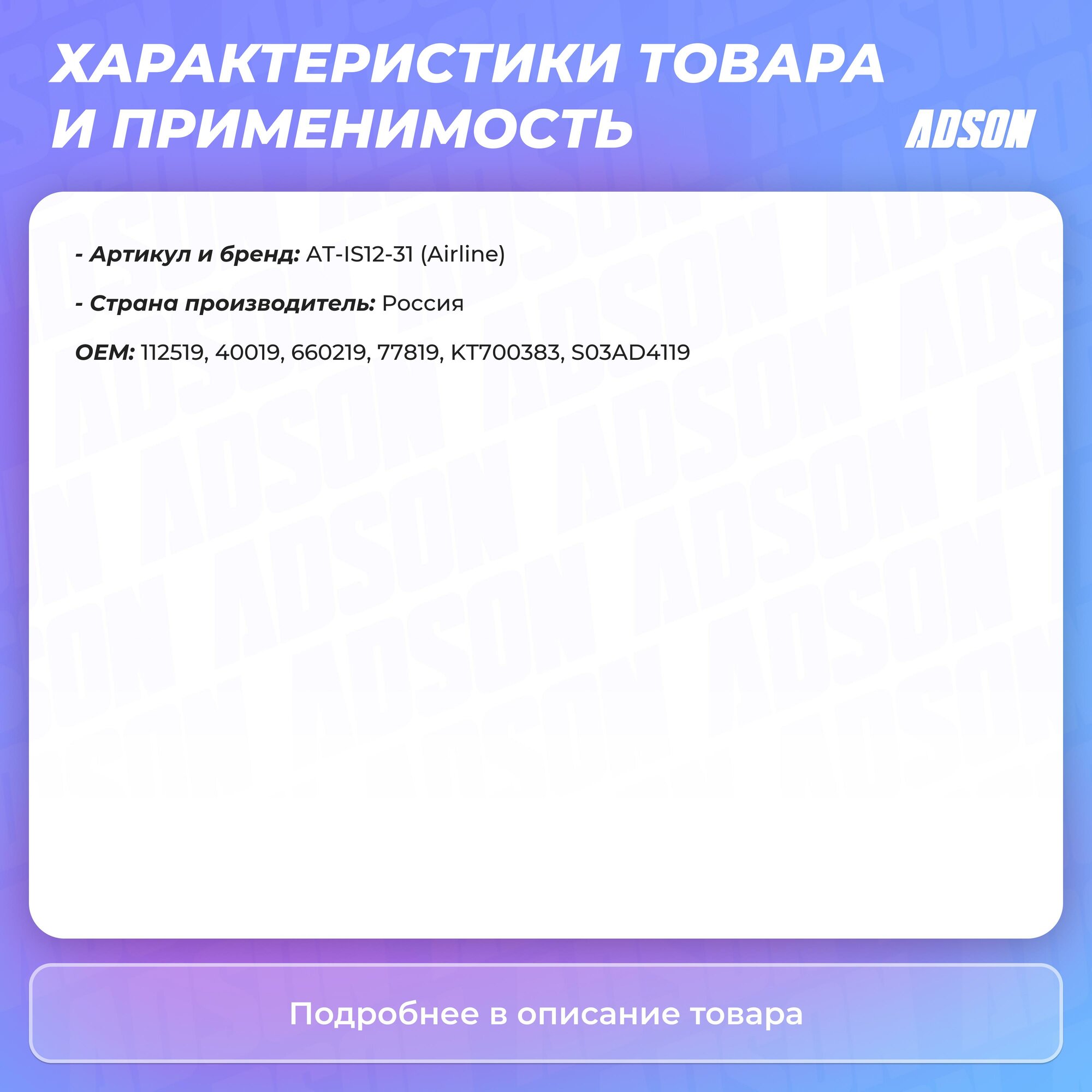 ХАРАКТЕРИСТИКИ ТОВАРА И ПРИМЕНИМОСТЬ

ADSON

- Артикул и бренд: AT-IS12-31 (Airline)

- Страна производитель: Россия

OEM: 112519, 40019, 660219, 77819, KT700383, S03AD4119

Подробнее в описание товара